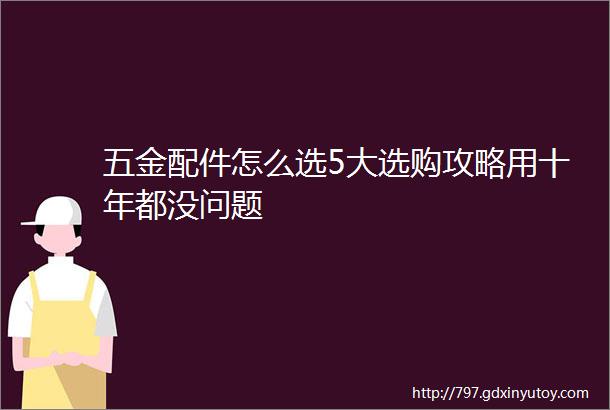 五金配件怎么选5大选购攻略用十年都没问题

http://797.gdxinyutoy.com